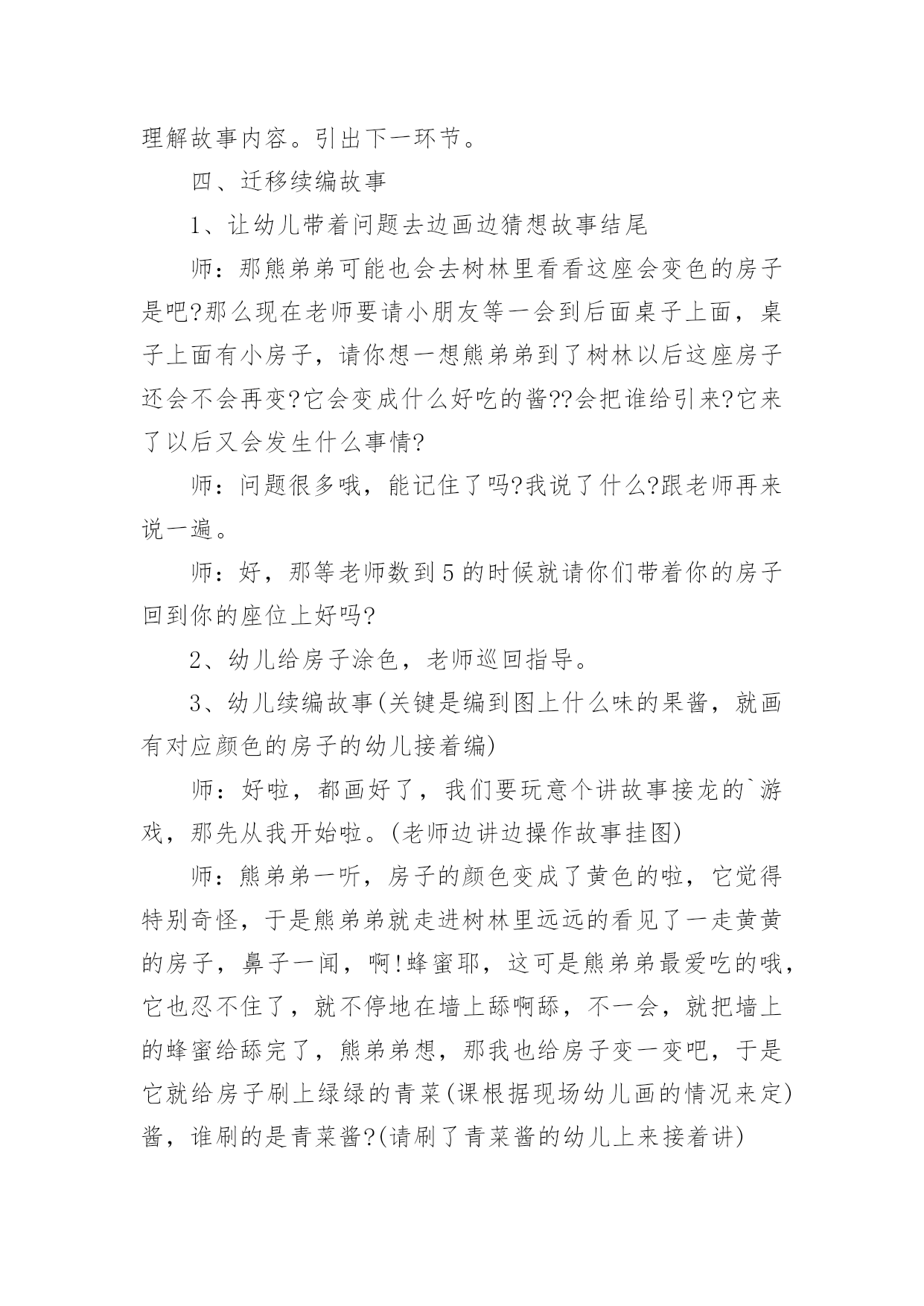 理解故事内容。引出下一环节。

四、迁移续编故事

1、让幼儿带着问题去边画边猜想故事结尾

师：那熊弟弟可能也会去树林里看看这座会变色的房子是吧?那么现在老师要请小朋友等一会到后面桌子上面，桌子上面有小房子，请你想一想熊弟弟到了树林以后这座房子还会不会再变?它会变成什么好吃的酱??会把谁给引来?它来了以后又会发生什么事情?

师：问题很多哦，能记住了吗?我说了什么?跟老师再来说一遍。

师：好，那等老师数到5的时候就请你们带着你的房子回到你的座位上好吗?

2、幼儿给房子涂色，老师巡回指导。

3、幼儿续编故事(关键是编到图上什么味的果酱，就画有对应颜色的房子的幼儿接着编)

师：好啦，都画好了，我们要玩意个讲故事接龙的`游戏，那先从我开始啦。(老师边讲边操作故事挂图)

师：熊弟弟一听，房子的颜色变成了黄色的啦，它觉得特别奇怪，于是熊弟弟就走进树林里远远的看见了一走黄黄的房子，鼻子一闻，啊!蜂蜜耶，这可是熊弟弟最爱吃的哦，它也忍不住了，就不停地在墙上舔啊舔，不一会，就把墙上的蜂蜜给舔完了，熊弟弟想，那我也给房子变一变吧，于是它就给房子刷上绿绿的青菜(课根据现场幼儿画的情况来定)酱，谁刷的是青菜酱?(请刷了青菜酱的幼儿上来接着讲)